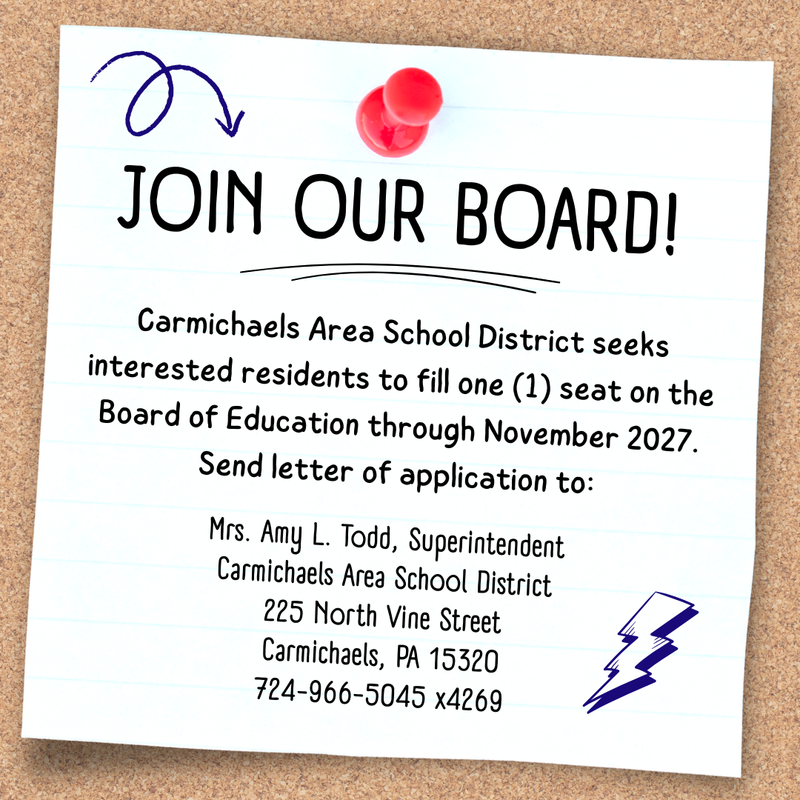 JOIN OUR BOARD!

Carmichaels Area School District seeks interested residents to fill one (1) seat on the Board of Education through November 2027. Send letter of application to:

Mrs. Amy L. Todd, Superintendent
Carmichaels Area School District
225 North Vine Street
Carmichaels, PA 15320
724-966-5045 x4269